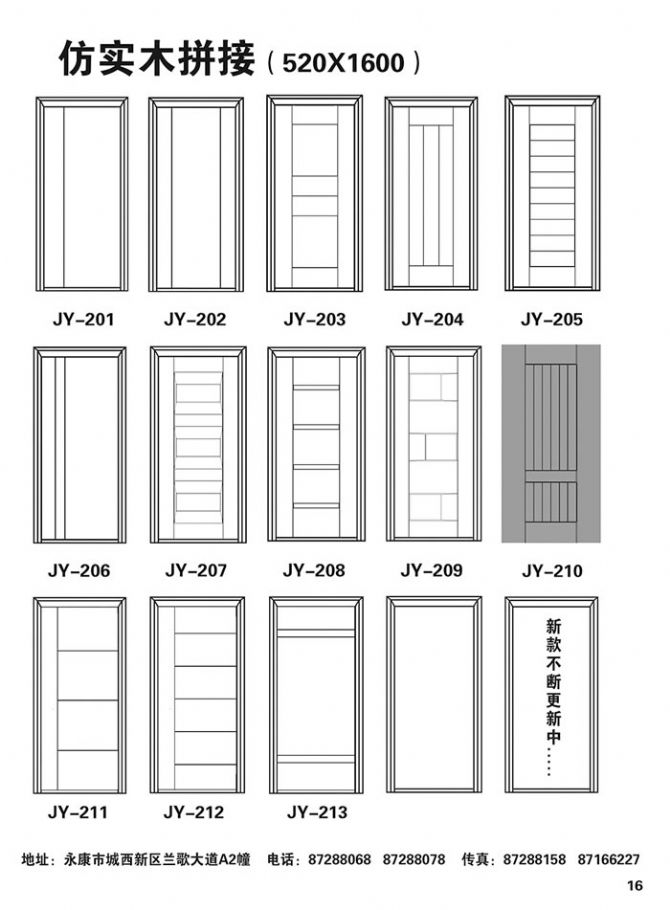 仿实木拼接（520X1600）

JY-201 JY-202 JY-203 JY-204 JY-205

JY-206 JY-207 JY-208 JY-209 JY-210

新款不断更新中……

JY-211 JY-212 JY-213

地址：永康市城西新区兰歌大道A2幢 电话：87288068 87288078 传真：87288158 87166227

16